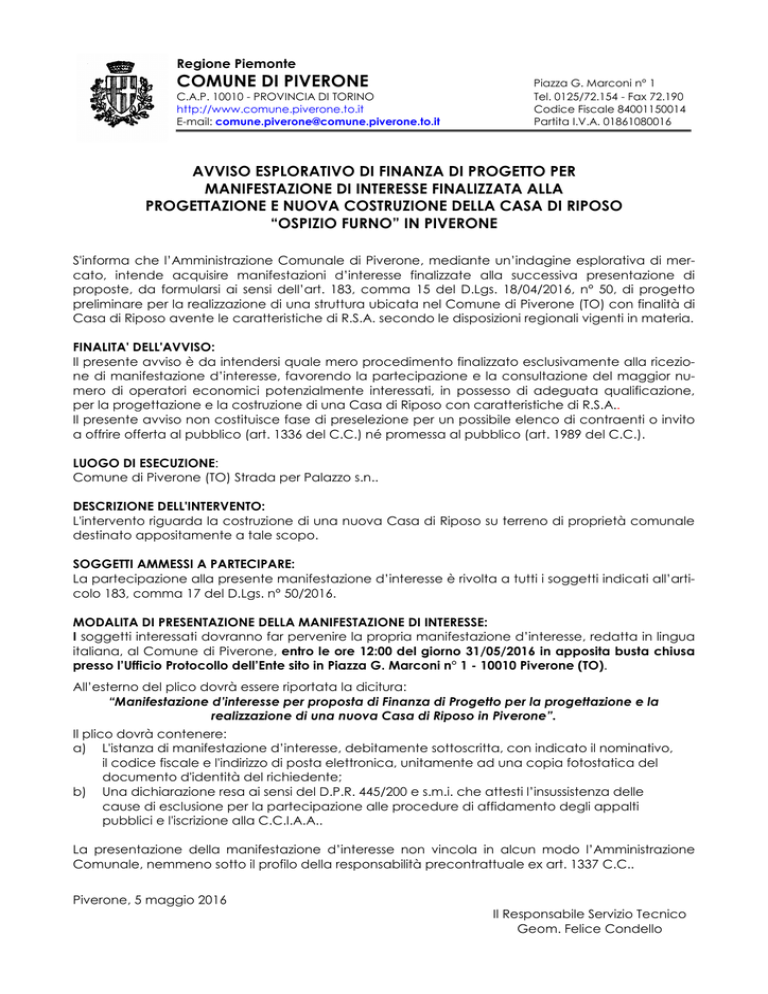 Regione Piemonte
COMUNE DI PIVERONE
C.A.P. 10010 - PROVINCIA DI TORINO
http://www.comune.piverone.to.it
E-mail: comune.piverone@comune.piverone.to.it

Piazza G. Marconi n° 1
Tel. 0125/72.154 - Fax 72.190
Codice Fiscale 84001150014
Partita I.V.A. 01861080016

AVVISO ESPLORATIVO DI FINANZA DI PROGETTO PER MANIFESTAZIONE DI INTERESSE FINALIZZATA ALLA PROGETTAZIONE E NUOVA COSTRUZIONE DELLA CASA DI RIPOSO "OSPIZIO FURNO" IN PIVERONE

S'informa che l'Amministrazione Comunale di Piverone, mediante un'indagine esplorativa di mercato, intende acquisire manifestazioni d'interesse finalizzate alla successiva presentazione di proposte, da formularsi ai sensi dell'art. 183, comma 15 del D.Lgs. 18/04/2016, n° 50, di progetto preliminare per la realizzazione di una struttura ubicata nel Comune di Piverone (TO) con finalità di Casa di Riposo avente le caratteristiche di R.S.A. secondo le disposizioni regionali vigenti in materia.

FINALITA' DELL'AVVISO:
Il presente avviso è da intendersi quale mero procedimento finalizzato esclusivamente alla ricezione di manifestazione d'interesse, favorendo la partecipazione e la consultazione del maggior numero di operatori economici potenzialmente interessati, in possesso di adeguata qualificazione, per la progettazione e la costruzione di una Casa di Riposo con caratteristiche di R.S.A..
Il presente avviso non costituisce fase di preselezione per un possibile elenco di contraenti o invito a offrire offerta al pubblico (art. 1336 del C.C.) né promessa al pubblico (art. 1989 del C.C.).

LUOGO DI ESECUZIONE:
Comune di Piverone (TO) Strada per Palazzo s.n..

DESCRIZIONE DELL'INTERVENTO:
L'intervento riguarda la costruzione di una nuova Casa di Riposo su terreno di proprietà comunale destinato appositamente a tale scopo.

SOGGETTI AMMESSI A PARTECIPARE:
La partecipazione alla presente manifestazione d'interesse è rivolta a tutti i soggetti indicati all'articolo 183, comma 17 del D.Lgs. n° 50/2016.

MODALITA DI PRESENTAZIONE DELLA MANIFESTAZIONE DI INTERESSE:
I soggetti interessati dovranno far pervenire la propria manifestazione d'interesse, redatta in lingua italiana, al Comune di Piverone, entro le ore 12:00 del giorno 31/05/2016 in apposita busta chiusa presso l'Ufficio Protocollo dell'Ente sito in Piazza G. Marconi n° 1 - 10010 Piverone (TO).

All'esterno del plico dovrà essere riportata la dicitura:
"Manifestazione d'interesse per proposta di Finanza di Progetto per la progettazione e la realizzazione di una nuova Casa di Riposo in Piverone".
Il plico dovrà contenere:
a) L'istanza di manifestazione d'interesse, debitamente sottoscritta, con indicato il nominativo, il codice fiscale e l'indirizzo di posta elettronica, unitamente ad una copia fotostatica del documento d'identità del richiedente;
b) Una dichiarazione resa ai sensi del D.P.R. 445/200 e s.m.i. che attesti l'insussistenza delle cause di esclusione per la partecipazione alle procedure di affidamento degli appalti pubblici e l'iscrizione alla C.C.I.A.A..

La presentazione della manifestazione d'interesse non vincola in alcun modo l'Amministrazione Comunale, nemmeno sotto il profilo della responsabilità precontrattuale ex art. 1337 C.C..

Piverone, 5 maggio 2016

Il Responsabile Servizio Tecnico
Geom. Felice Condello